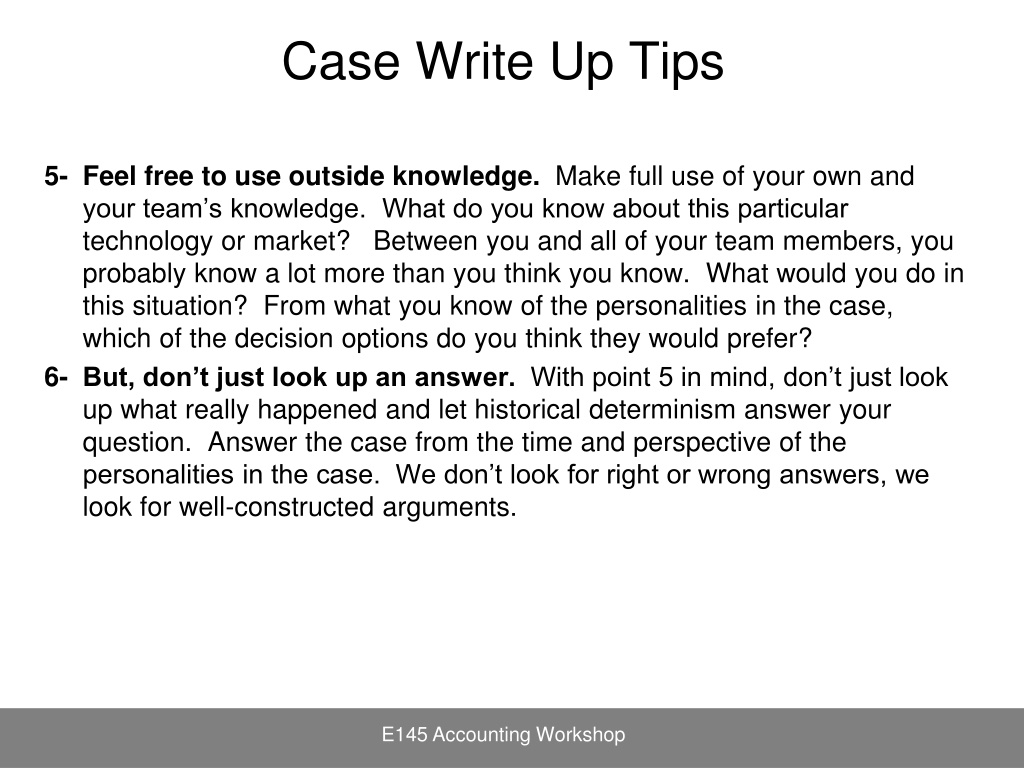 Case Write Up Tips

5- Feel free to use outside knowledge. Make full use of your own and your team's knowledge. What do you know about this particular technology or market? Between you and all of your team members, you probably know a lot more than you think you know. What would you do in this situation? From what you know of the personalities in the case, which of the decision options do you think they would prefer?

6- But, don't just look up an answer. With point 5 in mind, don't just look up what really happened and let historical determinism answer your question. Answer the case from the time and perspective of the personalities in the case. We don't look for right or wrong answers, we look for well-constructed arguments.

E145 Accounting Workshop